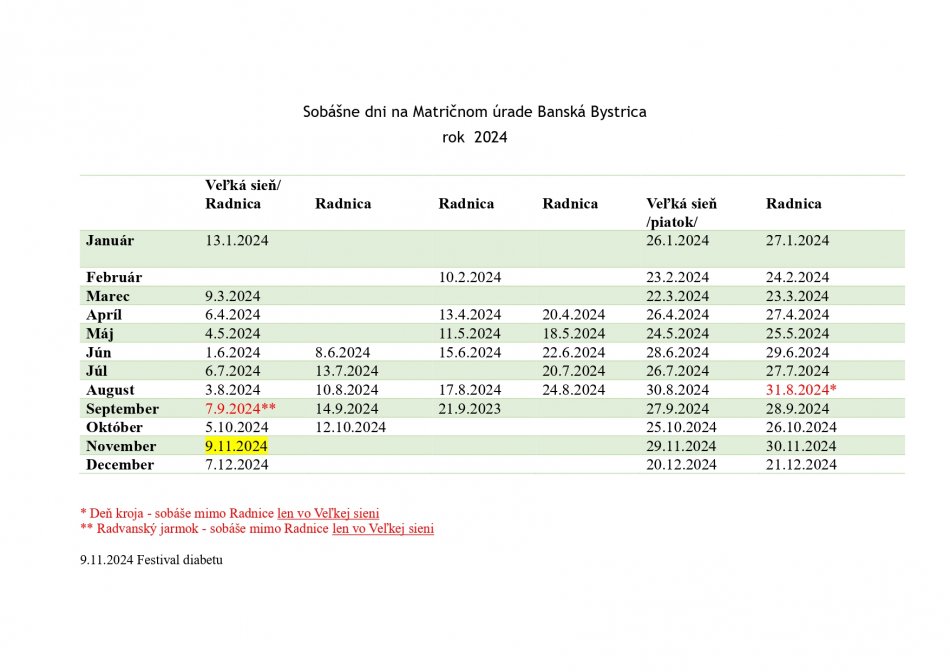 Sobášne dni na Matričnom úrade Banská Bystrica
rok 2024

|  | Veľká sieň/ Radnica | Radnica | Radnica | Radnica | Veľká sieň /piatok/ | Radnica |
|---|---|---|---|---|---|---|
| Január | 13.1.2024 |  |  |  | 26.1.2024 | 27.1.2024 |
| Február |  |  | 10.2.2024 |  | 23.2.2024 | 24.2.2024 |
| Marec | 9.3.2024 |  |  |  | 22.3.2024 | 23.3.2024 |
| Apríl | 6.4.2024 |  | 13.4.2024 | 20.4.2024 | 26.4.2024 | 27.4.2024 |
| Máj | 4.5.2024 |  | 11.5.2024 | 18.5.2024 | 24.5.2024 | 25.5.2024 |
| Jún | 1.6.2024 | 8.6.2024 | 15.6.2024 | 22.6.2024 | 28.6.2024 | 29.6.2024 |
| Júl | 6.7.2024 | 13.7.2024 |  | 20.7.2024 | 26.7.2024 | 27.7.2024 |
| August | 3.8.2024 | 10.8.2024 | 17.8.2024 | 24.8.2024 | 30.8.2024 | 31.8.2024* |
| September | 7.9.2024** | 14.9.2024 | 21.9.2023 |  | 27.9.2024 | 28.9.2024 |
| Október | 5.10.2024 | 12.10.2024 |  |  | 25.10.2024 | 26.10.2024 |
| November | 9.11.2024 |  |  |  | 29.11.2024 | 30.11.2024 |
| December | 7.12.2024 |  |  |  | 20.12.2024 | 21.12.2024 |

* Deň kroja - sobáše mimo Radnice len vo Veľkej sieni
** Radvanský jarmok - sobáše mimo Radnice len vo Veľkej sieni

9.11.2024 Festival diabetu